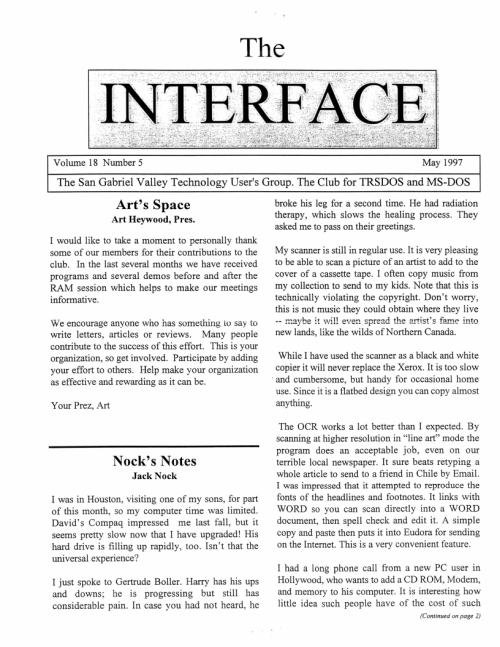 The

INTERFACE

Volume 18 Number 5

May 1997

The San Gabriel Valley Technology User's Group. The Club for TRSDOS and MS-DOS

Art's Space
Art Heywood, Pres.

I would like to take a moment to personally thank some of our members for their contributions to the club. In the last several months we have received programs and several demos before and after the RAM session which helps to make our meetings informative.

We encourage anyone who has something to say to write letters, articles or reviews. Many people contribute to the success of this effort. This is your organization, so get involved. Participate by adding your effort to others. Help make your organization as effective and rewarding as it can be.

Your Prez, Art

Nock's Notes
Jack Nock

I was in Houston, visiting one of my sons, for part of this month, so my computer time was limited. David's Compaq impressed me last fall, but it seems pretty slow now that I have upgraded! His hard drive is filling up rapidly, too. Isn't that the universal experience?

I just spoke to Gertrude Boller. Harry has his ups and downs; he is progressing but still has considerable pain. In case you had not heard, he broke his leg for a second time. He had radiation therapy, which slows the healing process. They asked me to pass on their greetings.

My scanner is still in regular use. It is very pleasing to be able to scan a picture of an artist to add to the cover of a cassette tape. I often copy music from my collection to send to my kids. Note that this is technically violating the copyright. Don't worry, this is not music they could obtain where they live -- maybe it will even spread the artist's fame into new lands, like the wilds of Northern Canada.

While I have used the scanner as a black and white copier it will never replace the Xerox. It is too slow and cumbersome, but handy for occasional home use. Since it is a flatbed design you can copy almost anything.

The OCR works a lot better than I expected. By scanning at higher resolution in "line art" mode the program does an acceptable job, even on our terrible local newspaper. It sure beats retyping a whole article to send to a friend in Chile by Email. I was impressed that it attempted to reproduce the fonts of the headlines and footnotes. It links with WORD so you can scan directly into a WORD document, then spell check and edit it. A simple copy and paste then puts it into Eudora for sending on the Internet. This is a very convenient feature.

I had a long phone call from a new PC user in Hollywood, who wants to add a CD ROM, Modem, and memory to his computer. It is interesting how little idea such people have of the cost of such

(Continued on page 2)